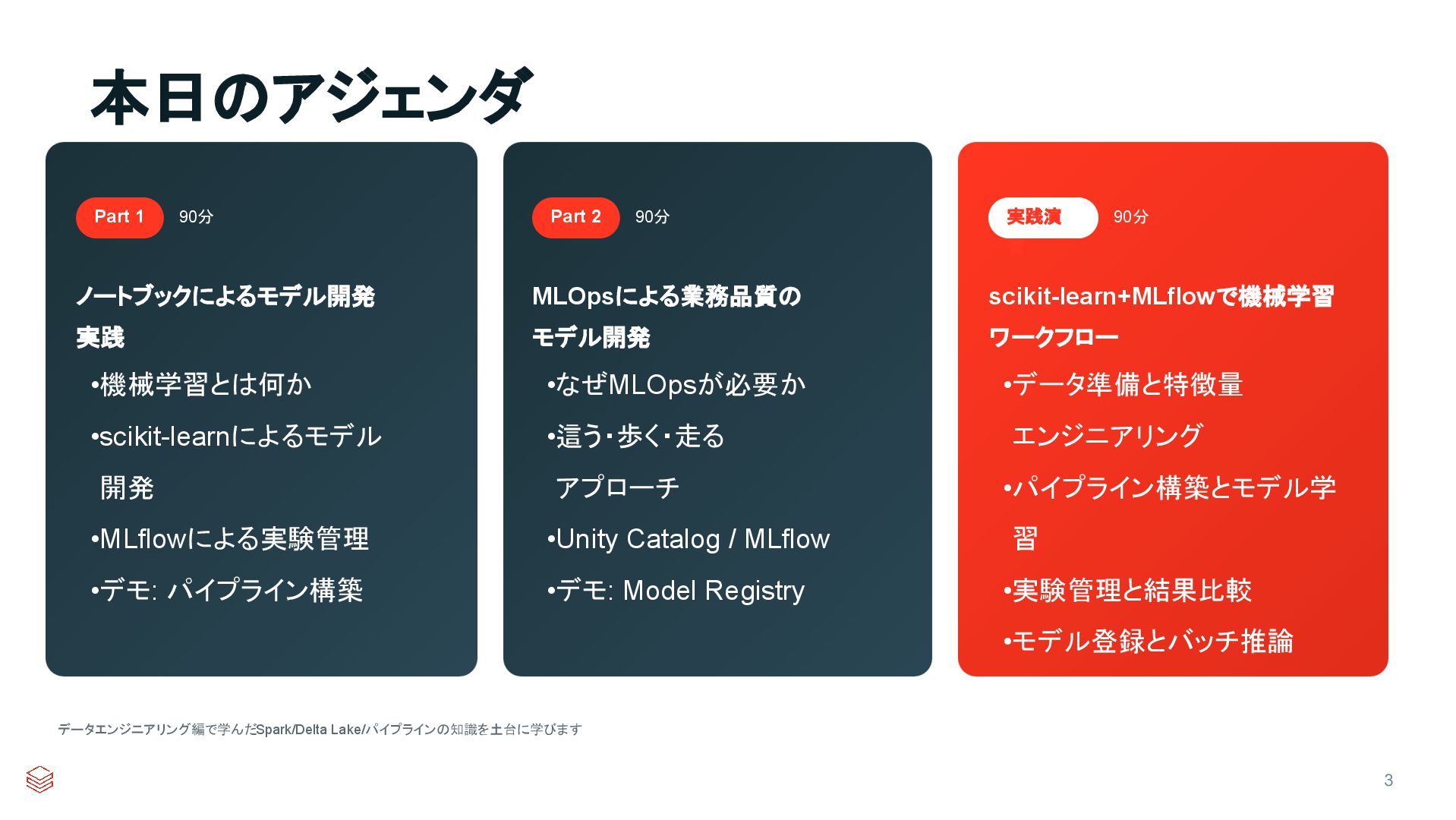 本日のアジェンダ

Part 1 90分

ノートブックによるモデル開発実践

•機械学習とは何か
•scikit-learnによるモデル開発
•MLflowによる実験管理
•デモ: パイプライン構築

Part 2 90分

MLOpsによる業務品質のモデル開発

•なぜMLOpsが必要か
•這う･歩く･走るアプローチ
•Unity Catalog / MLflow
•デモ: Model Registry

実践演 90分

scikit-learn+MLflowで機械学習ワークフロー

•データ準備と特徴量エンジニアリング
•パイプライン構築とモデル学習
•実験管理と結果比較
•モデル登録とバッチ推論

データエンジニアリング編で学んだSpark/Delta Lake/パイプラインの知識を土台に学びます

3